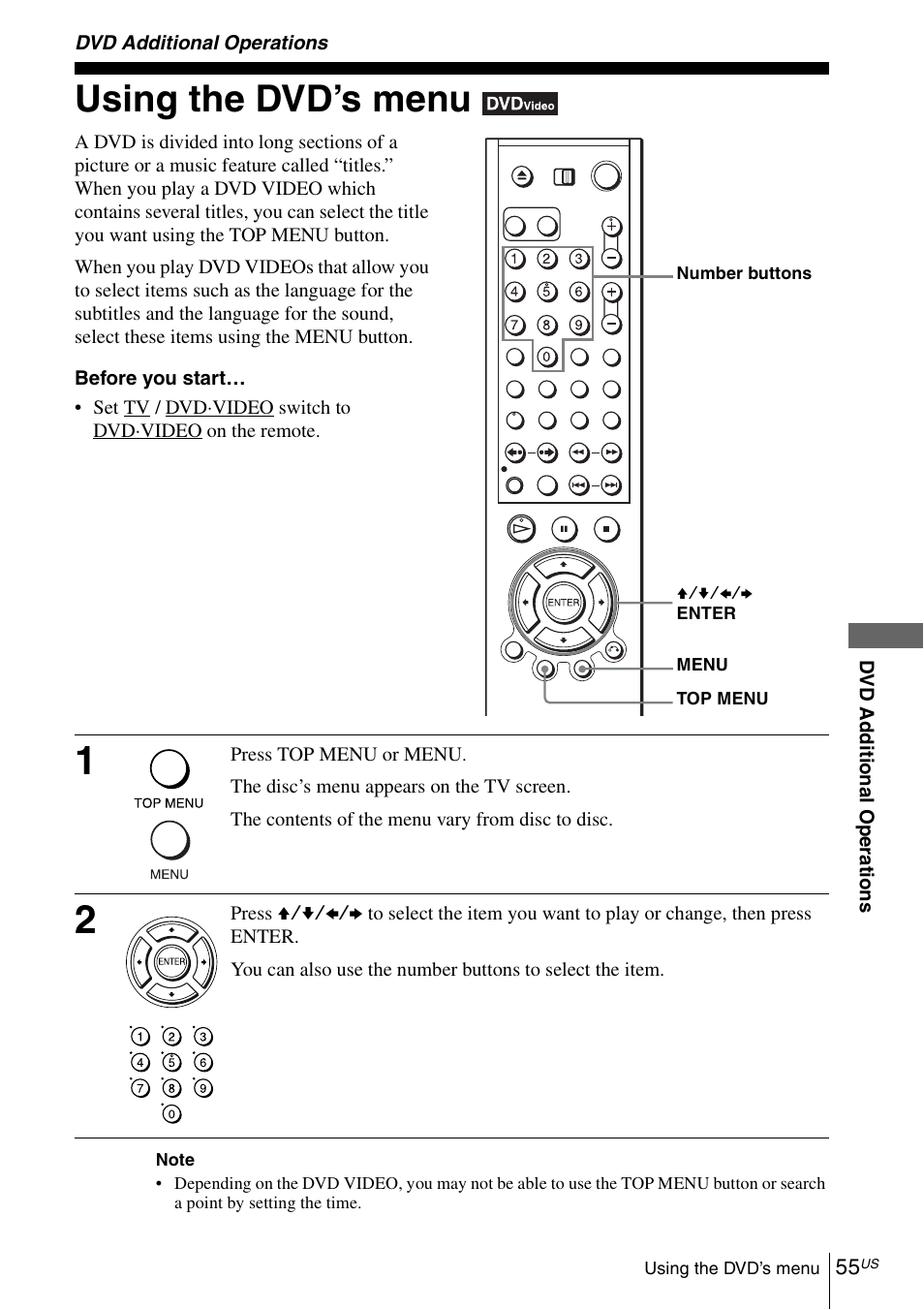 DVD Additional Operations

Using the DVD's menu DVDVideo

A DVD is divided into long sections of a picture or a music feature called "titles." When you play a DVD VIDEO which contains several titles, you can select the title you want using the TOP MENU button.

When you play DVD VIDEOs that allow you to select items such as the language for the subtitles and the language for the sound, select these items using the MENU button.

Before you start…

• Set TV / DVD·VIDEO switch to DVD·VIDEO on the remote.

1 2 3
4 5 6
7 8 9
0

Number buttons

ENTER

↑/↓/←/→
ENTER

MENU

TOP MENU

1

TOP MENU

MENU

Press TOP MENU or MENU.

The disc's menu appears on the TV screen.

The contents of the menu vary from disc to disc.

2

ENTER

1 2 3
4 5 6
7 8 9
0

Press ↑/↓/←/→ to select the item you want to play or change, then press ENTER.

You can also use the number buttons to select the item.

Note

• Depending on the DVD VIDEO, you may not be able to use the TOP MENU button or search a point by setting the time.

DVD Additional Operations

Using the DVD's menu 55US